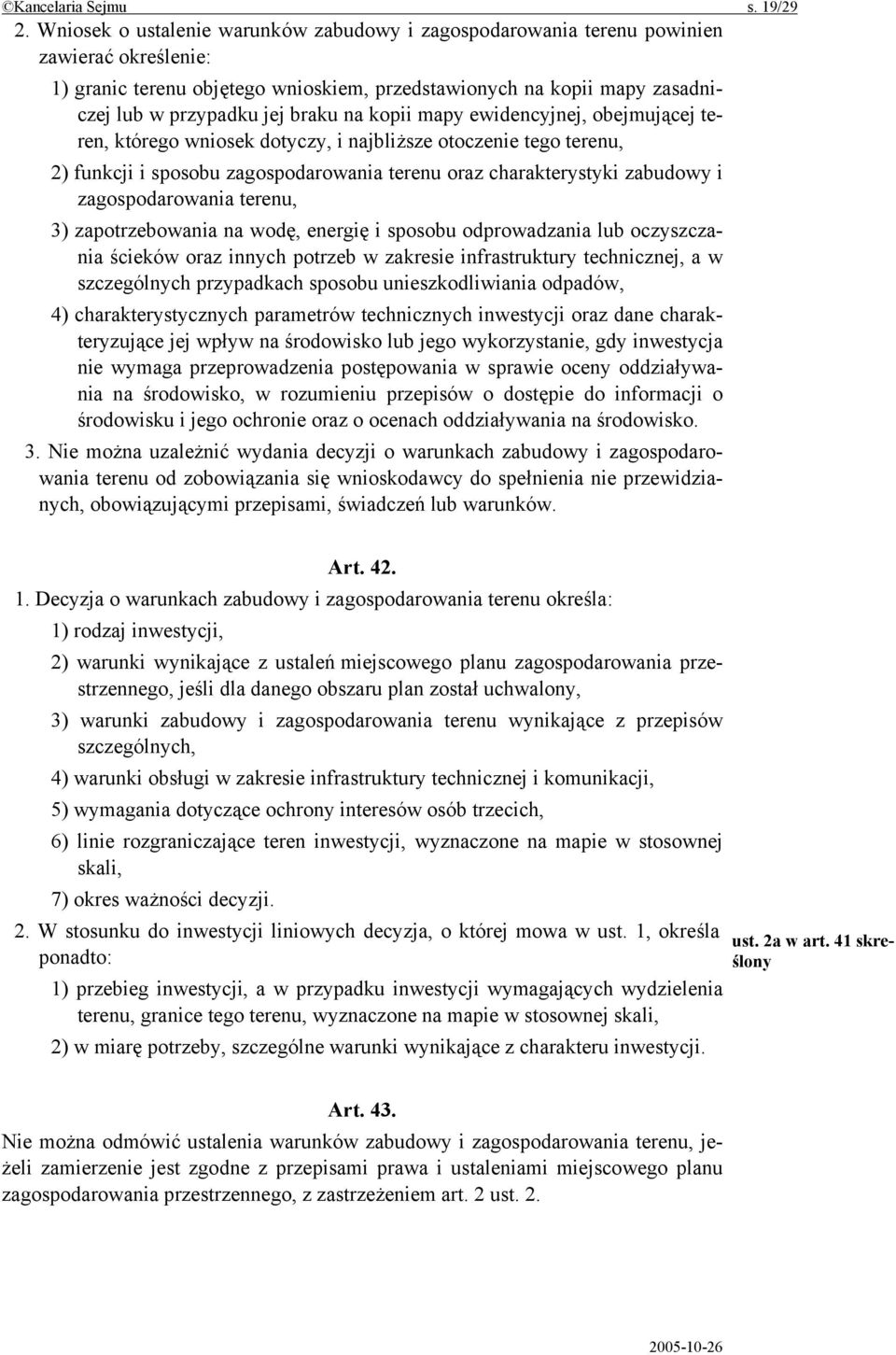 ©Kancelaria Sejmu s. 19/29

2. Wniosek o ustalenie warunków zabudowy i zagospodarowania terenu powinien zawierać określenie:

1) granic terenu objętego wnioskiem, przedstawionych na kopii mapy zasadniczej lub w przypadku jej braku na kopii mapy ewidencyjnej, obejmującej teren, którego wniosek dotyczy, i najbliższe otoczenie tego terenu,

2) funkcji i sposobu zagospodarowania terenu oraz charakterystyki zabudowy i zagospodarowania terenu,

3) zapotrzebowania na wodę, energię i sposobu odprowadzania lub oczyszczania ścieków oraz innych potrzeb w zakresie infrastruktury technicznej, a w szczególnych przypadkach sposobu unieszkodliwiania odpadów,

4) charakterystycznych parametrów technicznych inwestycji oraz dane charakteryzujące jej wpływ na środowisko lub jego wykorzystanie, gdy inwestycja nie wymaga przeprowadzenia postępowania w sprawie oceny oddziaływania na środowisko, w rozumieniu przepisów o dostępie do informacji o środowisku i jego ochronie oraz o ocenach oddziaływania na środowisko.

3. Nie można uzależnić wydania decyzji o warunkach zabudowy i zagospodarowania terenu od zobowiązania się wnioskodawcy do spełnienia nie przewidzianych, obowiązującymi przepisami, świadczeń lub warunków.

Art. 42.

1. Decyzja o warunkach zabudowy i zagospodarowania terenu określa:

1) rodzaj inwestycji,

2) warunki wynikające z ustaleń miejscowego planu zagospodarowania przestrzennego, jeśli dla danego obszaru plan został uchwalony,

3) warunki zabudowy i zagospodarowania terenu wynikające z przepisów szczególnych,

4) warunki obsługi w zakresie infrastruktury technicznej i komunikacji,

5) wymagania dotyczące ochrony interesów osób trzecich,

6) linie rozgraniczające teren inwestycji, wyznaczone na mapie w stosownej skali,

7) okres ważności decyzji.

2. W stosunku do inwestycji liniowych decyzja, o której mowa w ust. 1, określa ponadto:

ust. 2a w art. 41 skreślony

1) przebieg inwestycji, a w przypadku inwestycji wymagających wydzielenia terenu, granice tego terenu, wyznaczone na mapie w stosownej skali,

2) w miarę potrzeby, szczególne warunki wynikające z charakteru inwestycji.

Art. 43.

Nie można odmówić ustalenia warunków zabudowy i zagospodarowania terenu, jeżeli zamierzenie jest zgodne z przepisami prawa i ustaleniami miejscowego planu zagospodarowania przestrzennego, z zastrzeżeniem art. 2 ust. 2.

2005-10-26